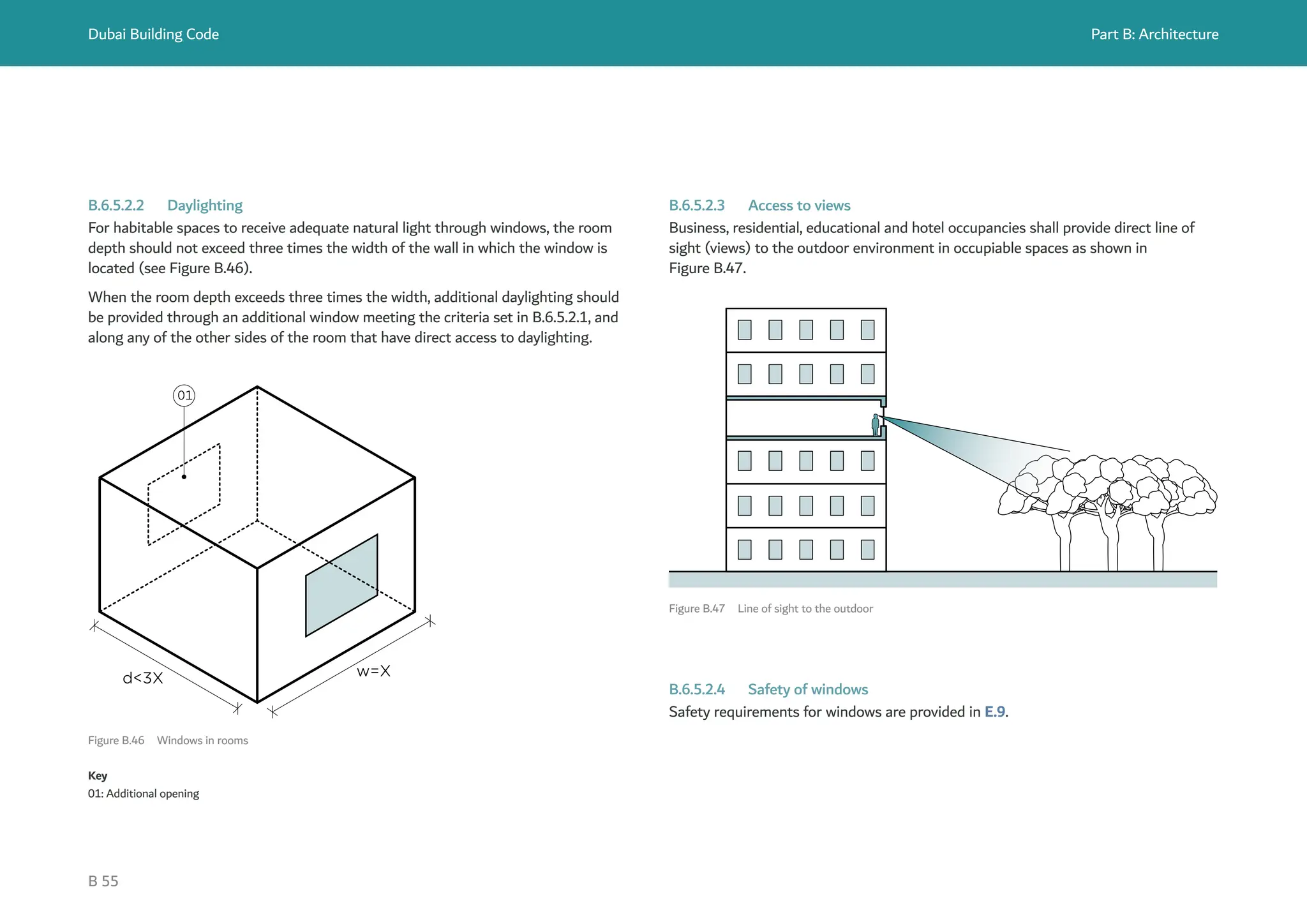 Dubai Building Code

Part B: Architecture

B.6.5.2.2 Daylighting

For habitable spaces to receive adequate natural light through windows, the room depth should not exceed three times the width of the wall in which the window is located (see Figure B.46).

When the room depth exceeds three times the width, additional daylighting should be provided through an additional window meeting the criteria set in B.6.5.2.1, and along any of the other sides of the room that have direct access to daylighting.

01

d<3X

w=X

Figure B.46 Windows in rooms

Key
01: Additional opening

B.6.5.2.3 Access to views

Business, residential, educational and hotel occupancies shall provide direct line of sight (views) to the outdoor environment in occupiable spaces as shown in Figure B.47.

Figure B.47 Line of sight to the outdoor

B.6.5.2.4 Safety of windows

Safety requirements for windows are provided in E.9.

B 55